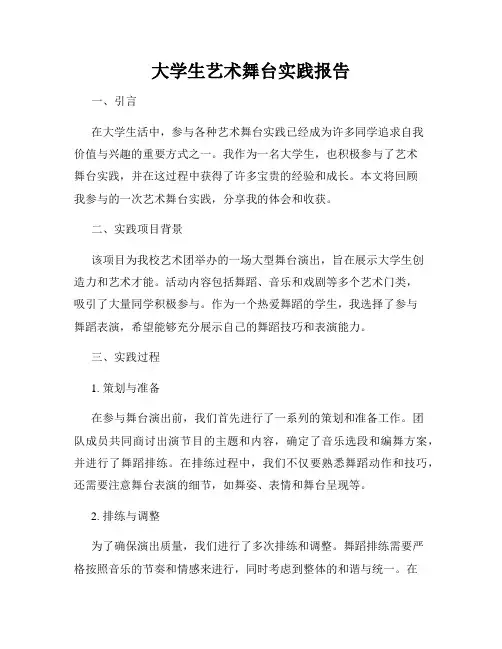 大学生艺术舞台实践报告

一、引言

在大学生活中，参与各种艺术舞台实践已经成为许多同学追求自我价值与兴趣的重要方式之一。我作为一名大学生，也积极参与了艺术舞台实践，并在这过程中获得了许多宝贵的经验和成长。本文将回顾我参与的一次艺术舞台实践，分享我的体会和收获。

二、实践项目背景

该项目为我校艺术团举办的一场大型舞台演出，旨在展示大学生创造力和艺术才能。活动内容包括舞蹈、音乐和戏剧等多个艺术门类，吸引了大量同学积极参与。作为一个热爱舞蹈的学生，我选择了参与舞蹈表演，希望能够充分展示自己的舞蹈技巧和表演能力。

三、实践过程

1. 策划与准备

在参与舞台演出前，我们首先进行了一系列的策划和准备工作。团队成员共同商讨出演节目的主题和内容，确定了音乐选段和编舞方案，并进行了舞蹈排练。在排练过程中，我们不仅要熟悉舞蹈动作和技巧，还需要注意舞台表演的细节，如舞姿、表情和舞台呈现等。

2. 排练与调整

为了确保演出质量，我们进行了多次排练和调整。舞蹈排练需要严格按照音乐的节奏和情感来进行，同时考虑到整体的和谐与统一。在